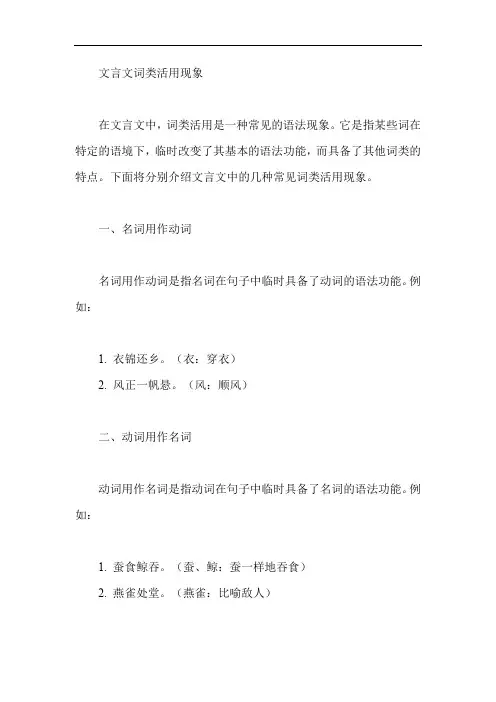 文言文词类活用现象

在文言文中，词类活用是一种常见的语法现象。它是指某些词在特定的语境下，临时改变了其基本的语法功能，而具备了其他词类的特点。下面将分别介绍文言文中的几种常见词类活用现象。

一、名词用作动词

名词用作动词是指名词在句子中临时具备了动词的语法功能。例如：

1. 衣锦还乡。（衣：穿衣）
2. 风正一帆悬。（风：顺风）

二、动词用作名词

动词用作名词是指动词在句子中临时具备了名词的语法功能。例如：

1. 蚕食鲸吞。（蚕、鲸：蚕一样地吞食）
2. 燕雀处堂。（燕雀：比喻敌人）